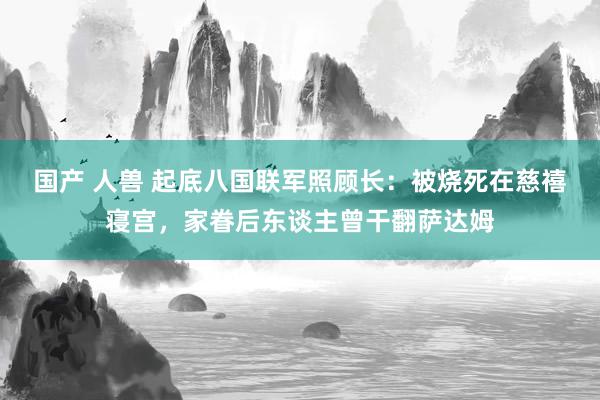 国产 人兽 起底八国联军照顾长：被烧死在慈禧寝宫，家眷后东谈主曾干翻萨达姆